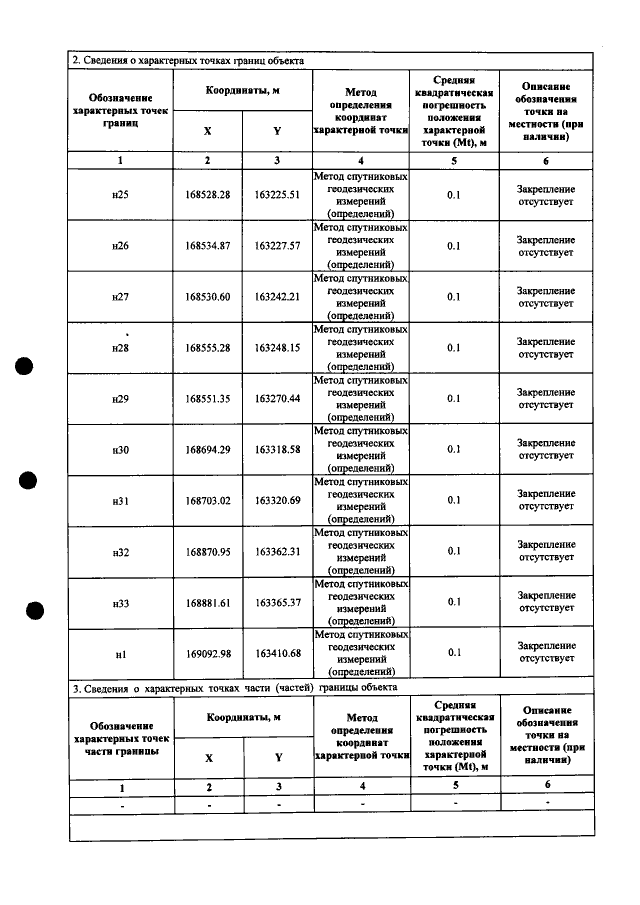 2. Сведения о характерных точках границ объекта

| Обозначение характерных точек границ | Координаты, м | | Метод определения координат характерной точки | Средняя квадратическая погрешность положения характерной точки (Mt), м | Описание обозначения точки на местности (при наличии) |
|---|---|---|---|---|---|
| | X | Y | | | |
| 1 | 2 | 3 | 4 | 5 | 6 |
| н25 | 168528.28 | 163225.51 | Метод спутниковых геодезических измерений (определений) | 0.1 | Закрепление отсутствует |
| н26 | 168534.87 | 163227.57 | Метод спутниковых геодезических измерений (определений) | 0.1 | Закрепление отсутствует |
| н27 | 168530.60 | 163242.21 | Метод спутниковых геодезических измерений (определений) | 0.1 | Закрепление отсутствует |
| н28 | 168555.28 | 163248.15 | Метод спутниковых геодезических измерений (определений) | 0.1 | Закрепление отсутствует |
| н29 | 168551.35 | 163270.44 | Метод спутниковых геодезических измерений (определений) | 0.1 | Закрепление отсутствует |
| н30 | 168694.29 | 163318.58 | Метод спутниковых геодезических измерений (определений) | 0.1 | Закрепление отсутствует |
| н31 | 168703.02 | 163320.69 | Метод спутниковых геодезических измерений (определений) | 0.1 | Закрепление отсутствует |
| н32 | 168870.95 | 163362.31 | Метод спутниковых геодезических измерений (определений) | 0.1 | Закрепление отсутствует |
| н33 | 168881.61 | 163365.37 | Метод спутниковых геодезических измерений (определений) | 0.1 | Закрепление отсутствует |
| н1 | 169092.98 | 163410.68 | Метод спутниковых геодезических измерений (определений) | 0.1 | Закрепление отсутствует |

3. Сведения о характерных точках части (частей) границы объекта

| Обозначение характерных точек части границы | Координаты, м | | Метод определения координат характерной точки | Средняя квадратическая погрешность положения характерной точки (Mt), м | Описание обозначения точки на местности (при наличии) |
|---|---|---|---|---|---|
| | X | Y | | | |
| 1 | 2 | 3 | 4 | 5 | 6 |
| - | - | - | - | - | - |